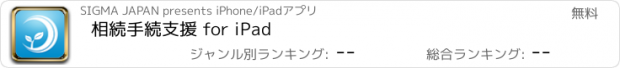 SIGMA JAPAN presents iPhone/iPadアプリ

無料

相続手続支援 for iPad

ジャンル別ランキング: --

総合ランキング: --